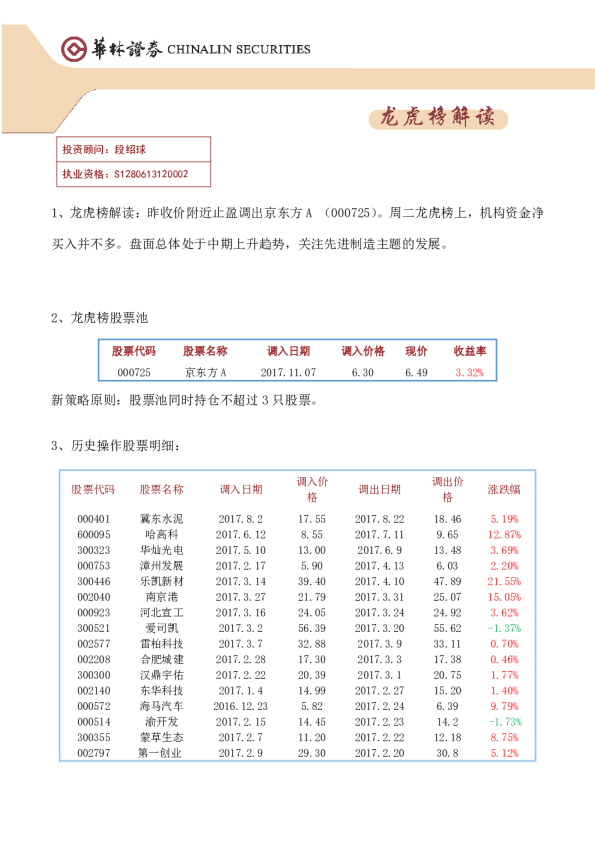 華林證券 CHINALIN SECURITIES

龙虎榜解读

投资顾问：段绍球
执业资格：S1280613120002

1、龙虎榜解读：昨收价附近止盈调出京东方A （000725）。周二龙虎榜上，机构资金净买入并不多。盘面总体处于中期上升趋势，关注先进制造主题的发展。

2、龙虎榜股票池

| 股票代码 | 股票名称 | 调入日期 | 调入价格 | 现价 | 收益率 |
|---|---|---|---|---|---|
| 000725 | 京东方A | 2017.11.07 | 6.30 | 6.49 | 3.32% |

新策略原则：股票池同时持仓不超过3只股票。

3、历史操作股票明细：

| 股票代码 | 股票名称 | 调入日期 | 调入价格 | 调出日期 | 调出价格 | 涨跌幅 |
|---|---|---|---|---|---|---|
| 000401 | 冀东水泥 | 2017.8.2 | 17.55 | 2017.8.22 | 18.46 | 5.19% |
| 600095 | 哈高科 | 2017.6.12 | 8.55 | 2017.7.11 | 9.65 | 12.87% |
| 300323 | 华灿光电 | 2017.5.10 | 13.00 | 2017.6.9 | 13.48 | 3.69% |
| 000753 | 漳州发展 | 2017.2.17 | 5.90 | 2017.4.13 | 6.03 | 2.20% |
| 300446 | 乐凯新材 | 2017.3.14 | 39.40 | 2017.4.10 | 47.89 | 21.55% |
| 002040 | 南京港 | 2017.3.27 | 21.79 | 2017.3.31 | 25.07 | 15.05% |
| 000923 | 河北宣工 | 2017.3.16 | 24.05 | 2017.3.24 | 24.92 | 3.62% |
| 300521 | 爱司凯 | 2017.3.2 | 56.39 | 2017.3.20 | 55.62 | -1.37% |
| 002577 | 雷柏科技 | 2017.3.7 | 32.88 | 2017.3.9 | 33.11 | 0.70% |
| 002208 | 合肥城建 | 2017.2.28 | 17.30 | 2017.3.3 | 17.38 | 0.46% |
| 300300 | 汉鼎宇佑 | 2017.2.22 | 20.39 | 2017.3.1 | 20.75 | 1.77% |
| 002140 | 东华科技 | 2017.1.4 | 14.99 | 2017.2.27 | 15.20 | 1.40% |
| 000572 | 海马汽车 | 2016.12.23 | 5.82 | 2017.2.24 | 6.39 | 9.79% |
| 000514 | 渝开发 | 2017.2.15 | 14.45 | 2017.2.23 | 14.2 | -1.73% |
| 300355 | 蒙草生态 | 2017.2.7 | 11.20 | 2017.2.22 | 12.18 | 8.75% |
| 002797 | 第一创业 | 2017.2.9 | 29.30 | 2017.2.20 | 30.8 | 5.12% |